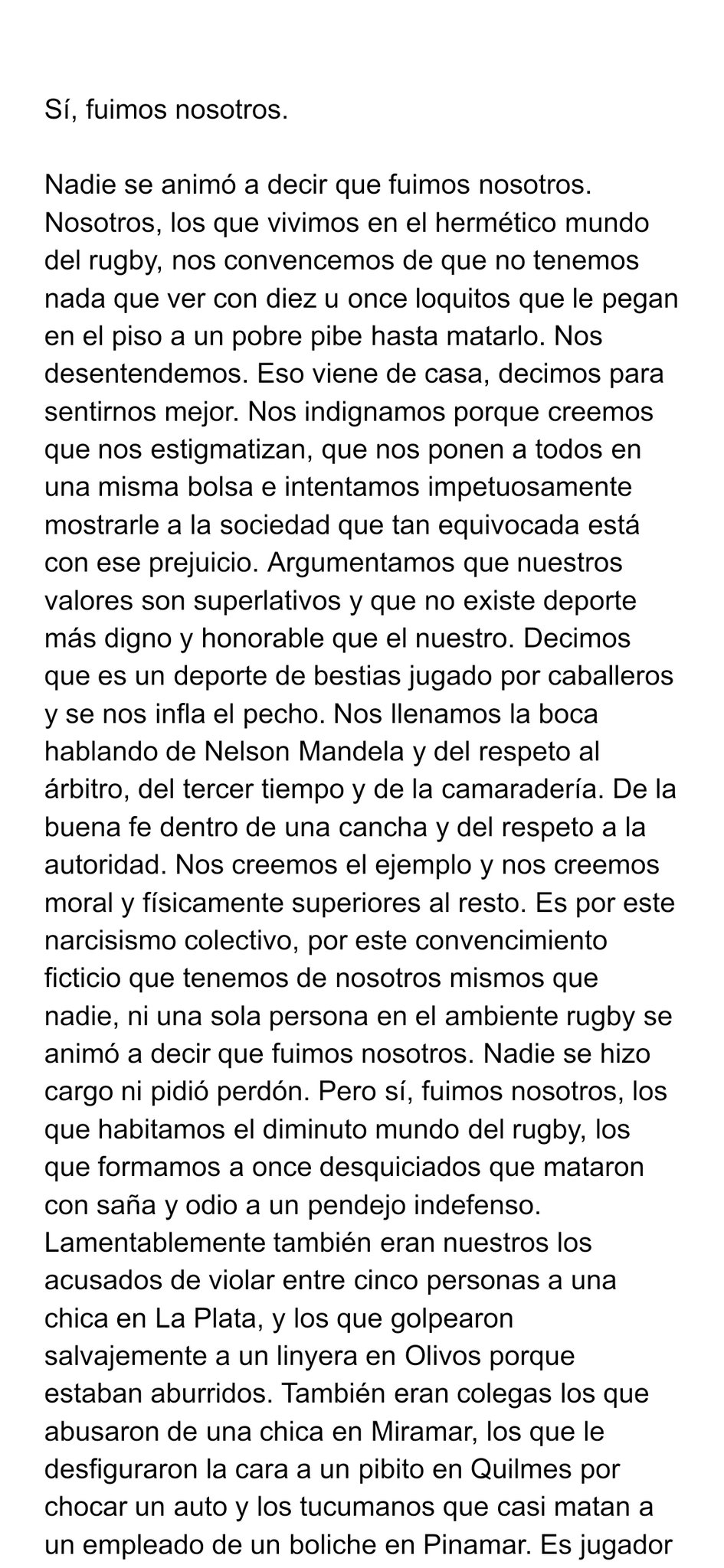 Sí, fuimos nosotros.

Nadie se animó a decir que fuimos nosotros. Nosotros, los que vivimos en el hermético mundo del rugby, nos convencemos de que no tenemos nada que ver con diez u once loquitos que le pegan en el piso a un pobre pibe hasta matarlo. Nos desentendemos. Eso viene de casa, decimos para sentirnos mejor. Nos indignamos porque creemos que nos estigmatizan, que nos ponen a todos en una misma bolsa e intentamos impetuosamente mostrarle a la sociedad que tan equivocada está con ese prejuicio. Argumentamos que nuestros valores son superlativos y que no existe deporte más digno y honorable que el nuestro. Decimos que es un deporte de bestias jugado por caballeros y se nos infla el pecho. Nos llenamos la boca hablando de Nelson Mandela y del respeto al árbitro, del tercer tiempo y de la camaradería. De la buena fe dentro de una cancha y del respeto a la autoridad. Nos creemos el ejemplo y nos creemos moral y físicamente superiores al resto. Es por este narcisismo colectivo, por este convencimiento ficticio que tenemos de nosotros mismos que nadie, ni una sola persona en el ambiente rugby se animó a decir que fuimos nosotros. Nadie se hizo cargo ni pidió perdón. Pero sí, fuimos nosotros, los que habitamos el diminuto mundo del rugby, los que formamos a once desquiciados que mataron con saña y odio a un pendejo indefenso. Lamentablemente también eran nuestros los acusados de violar entre cinco personas a una chica en La Plata, y los que golpearon salvajemente a un linyera en Olivos porque estaban aburridos. También eran colegas los que abusaron de una chica en Miramar, los que le desfiguraron la cara a un pibito en Quilmes por chocar un auto y los tucumanos que casi matan a un empleado de un boliche en Pinamar. Es jugador